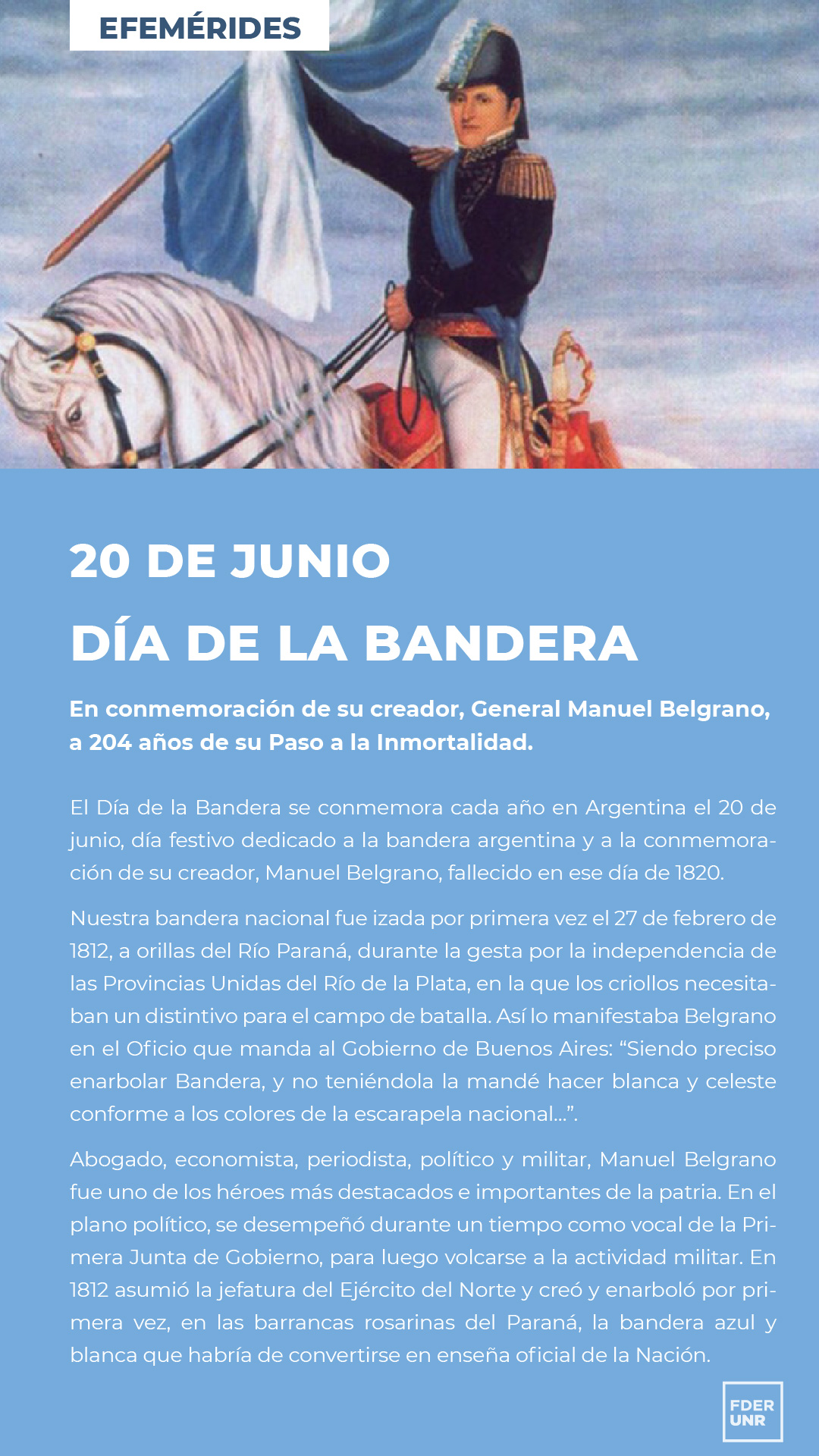 EFEMÉRIDES

20 DE JUNIO
DÍA DE LA BANDERA

En conmemoración de su creador, General Manuel Belgrano, a 204 años de su Paso a la Inmortalidad.

El Día de la Bandera se conmemora cada año en Argentina el 20 de junio, día festivo dedicado a la bandera argentina y a la conmemoración de su creador, Manuel Belgrano, fallecido en ese día de 1820.

Nuestra bandera nacional fue izada por primera vez el 27 de febrero de 1812, a orillas del Río Paraná, durante la gesta por la independencia de las Provincias Unidas del Río de la Plata, en la que los criollos necesitaban un distintivo para el campo de batalla. Así lo manifestaba Belgrano en el Oficio que manda al Gobierno de Buenos Aires: “Siendo preciso enarbolar Bandera, y no teniéndola la mandé hacer blanca y celeste conforme a los colores de la escarapela nacional...”.

Abogado, economista, periodista, político y militar, Manuel Belgrano fue uno de los héroes más destacados e importantes de la patria. En el plano político, se desempeñó durante un tiempo como vocal de la Primera Junta de Gobierno, para luego volcarse a la actividad militar. En 1812 asumió la jefatura del Ejército del Norte y creó y enarboló por primera vez, en las barrancas rosarinas del Paraná, la bandera azul y blanca que habría de convertirse en enseña oficial de la Nación.

FDER
UNR